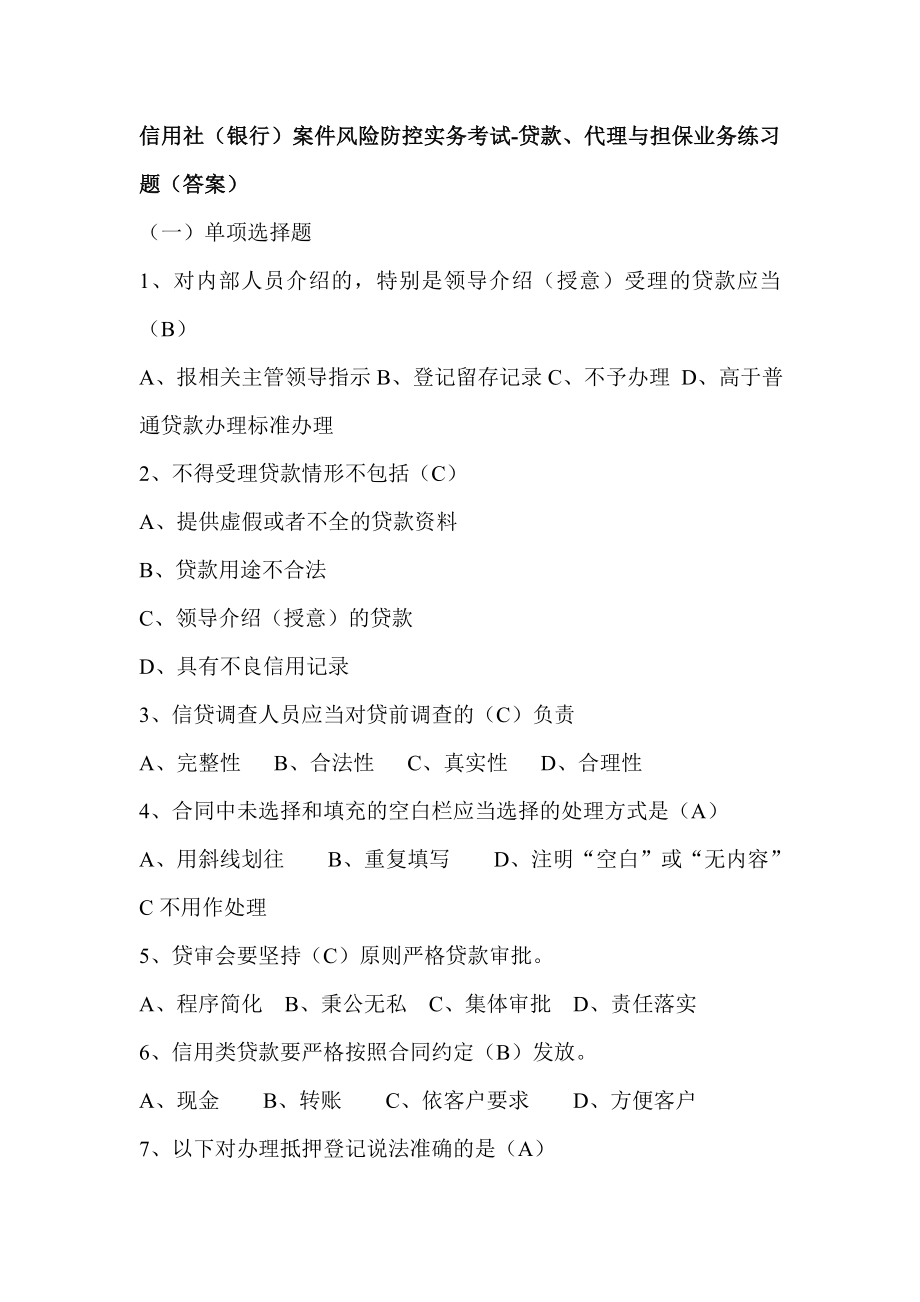 信用社（银行）案件风险防控实务考试-贷款、代理与担保业务练习题（答案）

（一）单项选择题

1、对内部人员介绍的，特别是领导介绍（授意）受理的贷款应当（B）

A、报相关主管领导指示 B、登记留存记录 C、不予办理 D、高于普通贷款办理标准办理

2、不得受理贷款情形不包括（C）

A、提供虚假或者不全的贷款资料

B、贷款用途不合法

C、领导介绍（授意）的贷款

D、具有不良信用记录

3、信贷调查人员应当对贷前调查的（C）负责

A、完整性　B、合法性　C、真实性　D、合理性

4、合同中未选择和填充的空白栏应当选择的处理方式是（A）

A、用斜线划往　B、重复填写　D、注明“空白”或“无内容” C 不用作处理

5、贷审会要坚持（C）原则严格贷款审批。

A、程序简化　B、秉公无私　C、集体审批　D、责任落实

6、信用类贷款要严格按照合同约定（B）发放。

A、现金　B、转账　C、依客户要求　D、方便客户

7、以下对办理抵押登记说法准确的是（A）